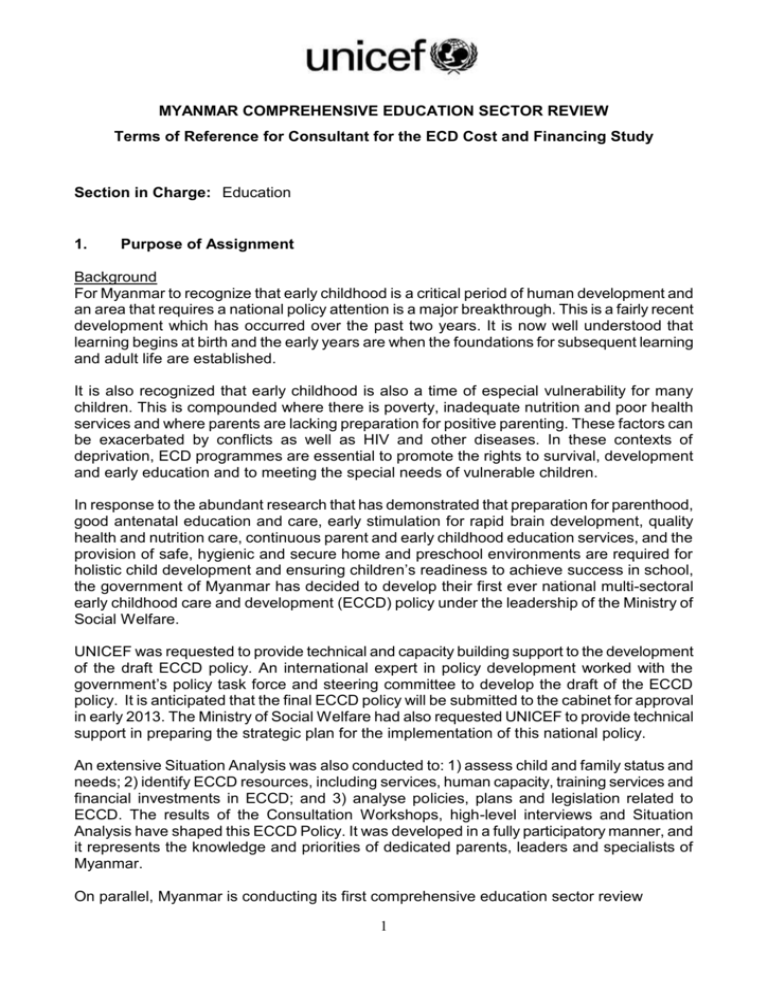 unicef

MYANMAR COMPREHENSIVE EDUCATION SECTOR REVIEW

Terms of Reference for Consultant for the ECD Cost and Financing Study

Section in Charge: Education

1. Purpose of Assignment

Background
For Myanmar to recognize that early childhood is a critical period of human development and an area that requires a national policy attention is a major breakthrough. This is a fairly recent development which has occurred over the past two years. It is now well understood that learning begins at birth and the early years are when the foundations for subsequent learning and adult life are established.

It is also recognized that early childhood is also a time of especial vulnerability for many children. This is compounded where there is poverty, inadequate nutrition and poor health services and where parents are lacking preparation for positive parenting. These factors can be exacerbated by conflicts as well as HIV and other diseases. In these contexts of deprivation, ECD programmes are essential to promote the rights to survival, development and early education and to meeting the special needs of vulnerable children.

In response to the abundant research that has demonstrated that preparation for parenthood, good antenatal education and care, early stimulation for rapid brain development, quality health and nutrition care, continuous parent and early childhood education services, and the provision of safe, hygienic and secure home and preschool environments are required for holistic child development and ensuring children's readiness to achieve success in school, the government of Myanmar has decided to develop their first ever national multi-sectoral early childhood care and development (ECCD) policy under the leadership of the Ministry of Social Welfare.

UNICEF was requested to provide technical and capacity building support to the development of the draft ECCD policy. An international expert in policy development worked with the government's policy task force and steering committee to develop the draft of the ECCD policy. It is anticipated that the final ECCD policy will be submitted to the cabinet for approval in early 2013. The Ministry of Social Welfare had also requested UNICEF to provide technical support in preparing the strategic plan for the implementation of this national policy.

An extensive Situation Analysis was also conducted to: 1) assess child and family status and needs; 2) identify ECCD resources, including services, human capacity, training services and financial investments in ECCD; and 3) analyse policies, plans and legislation related to ECCD. The results of the Consultation Workshops, high-level interviews and Situation Analysis have shaped this ECCD Policy. It was developed in a fully participatory manner, and it represents the knowledge and priorities of dedicated parents, leaders and specialists of Myanmar.

On parallel, Myanmar is conducting its first comprehensive education sector review

1